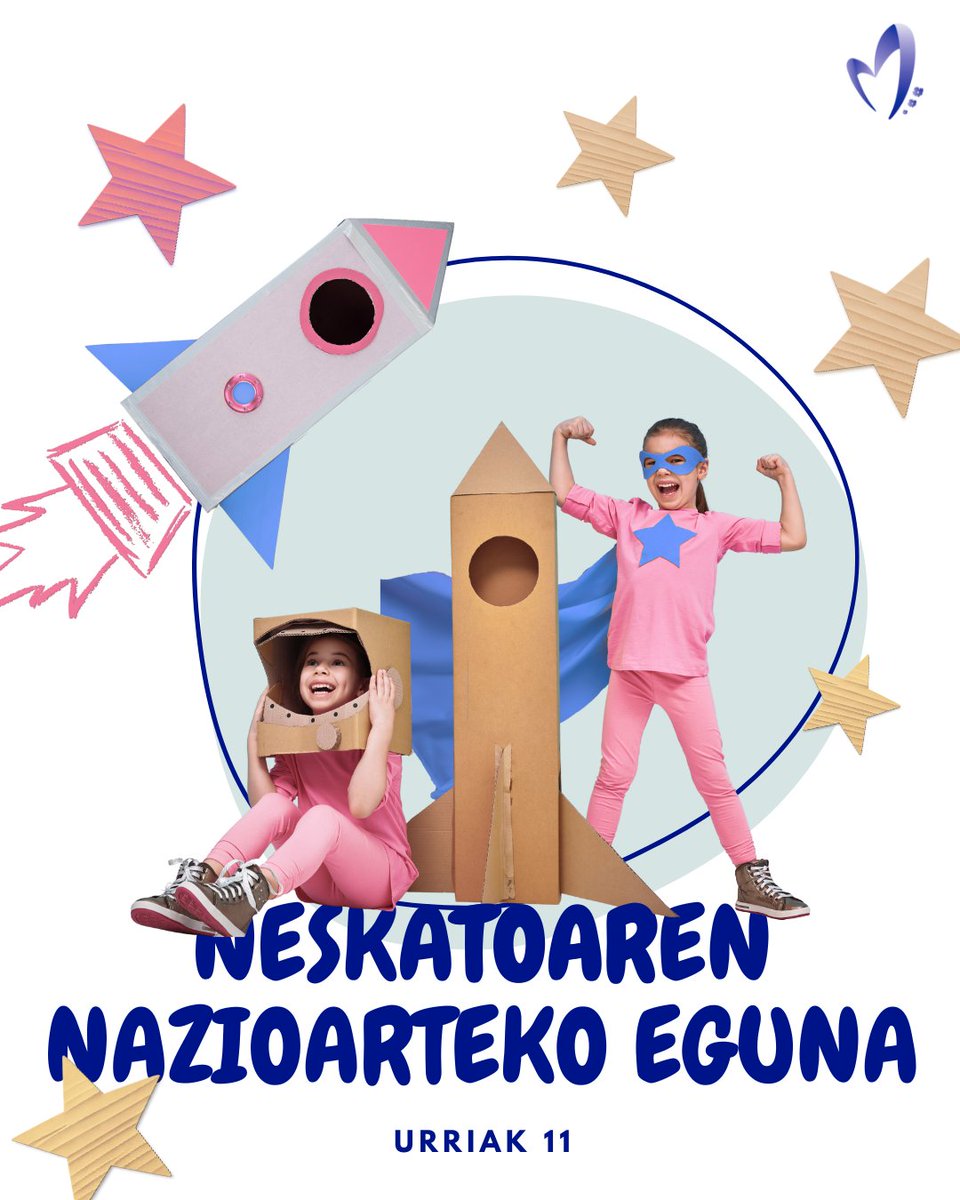 NESKATOAREN NAZIOARTEKO EGUNA

URRIAK 11